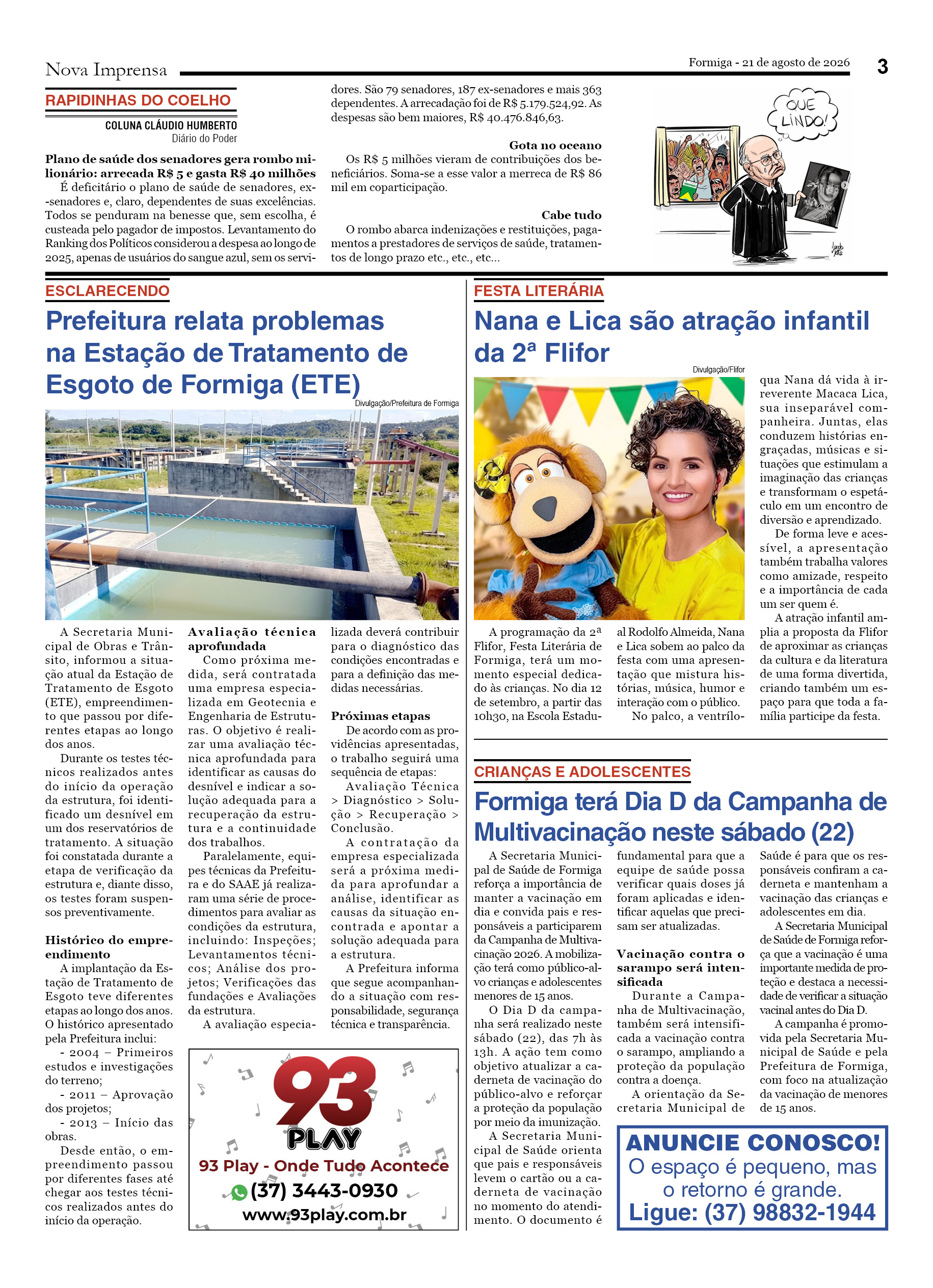 Nova Imprensa

Formiga - 21 de agosto de 2026

3

RAPIDINHAS DO COELHO

COLUNA CLÁUDIO HUMBERTO
Diário do Poder

Plano de saúde dos senadores gera rombo milionário: arrecada R$ 5 e gasta R$ 40 milhões
É deficitário o plano de saúde de senadores, ex-senadores e, claro, dependentes de suas excelências. Todos se penduram na benesse que, sem escolha, é custeada pelo pagador de impostos. Levantamento do Ranking dos Políticos considerou a despesa ao longo de 2025, apenas de usuários do sangue azul, sem os servidores. São 79 senadores, 187 ex-senadores e mais 363 dependentes. A arrecadação foi de R$ 5.179.524,92. As despesas são bem maiores, R$ 40.476.846,63.

Gota no oceano
Os R$ 5 milhões vieram de contribuições dos beneficiários. Soma-se a esse valor a merreca de R$ 86 mil em coparticipação.

Cabe tudo
O rombo abarca indenizações e restituições, pagamentos a prestadores de serviços de saúde, tratamentos de longo prazo etc., etc., etc...

QUE LINDO!

ESCLARECENDO

Prefeitura relata problemas na Estação de Tratamento de Esgoto de Formiga (ETE)

Divulgação/Prefeitura de Formiga

A Secretaria Municipal de Obras e Trânsito, informou a situação atual da Estação de Tratamento de Esgoto (ETE), empreendimento que passou por diferentes etapas ao longo dos anos.
Durante os testes técnicos realizados antes do início da operação da estrutura, foi identificado um desnível em um dos reservatórios de tratamento. A situação foi constatada durante a etapa de verificação da estrutura e, diante disso, os testes foram suspensos preventivamente.

Histórico do empreendimento
A implantação da Estação de Tratamento de Esgoto teve diferentes etapas ao longo dos anos. O histórico apresentado pela Prefeitura inclui:
- 2004 – Primeiros estudos e investigações do terreno;
- 2011 – Aprovação dos projetos;
- 2013 – Início das obras.
Desde então, o empreendimento passou por diferentes fases até chegar aos testes técnicos realizados antes do início da operação.

Avaliação técnica aprofundada
Como próxima medida, será contratada uma empresa especializada em Geotecnia e Engenharia de Estruturas. O objetivo é realizar uma avaliação técnica aprofundada para identificar as causas do desnível e indicar a solução adequada para a recuperação da estrutura e a continuidade dos trabalhos.
Paralelamente, equipes técnicas da Prefeitura e do SAAE já realizaram uma série de procedimentos para avaliar as condições da estrutura, incluindo: Inspeções; Levantamentos técnicos; Análise dos projetos; Verificações das fundações e Avaliações da estrutura.
A avaliação especializada deverá contribuir para o diagnóstico das condições encontradas e para a definição das medidas necessárias.

Próximas etapas
De acordo com as providências apresentadas, o trabalho seguirá uma sequência de etapas:
Avaliação Técnica > Diagnóstico > Solução > Recuperação > Conclusão.
A contratação da empresa especializada será a próxima medida para aprofundar a análise, identificar as causas da situação encontrada e apontar a solução adequada para a estrutura.
A Prefeitura informa que segue acompanhando a situação com responsabilidade, segurança técnica e transparência.

93 PLAY
93 Play - Onde Tudo Acontece
(37) 3443-0930
www.93play.com.br

FESTA LITERÁRIA

Nana e Lica são atração infantil da 2ª Flifor

Divulgação/Flifor

A programação da 2ª Flifor, Festa Literária de Formiga, terá um momento especial dedicado às crianças. No dia 12 de setembro, a partir das 10h30, na Escola Estadual Rodolfo Almeida, Nana e Lica sobem ao palco da festa com uma apresentação que mistura histórias, música, humor e interação com o público.
No palco, a ventríloqua Nana dá vida à irreverente Macaca Lica, sua inseparável companheira. Juntas, elas conduzem histórias engraçadas, músicas e situações que estimulam a imaginação das crianças e transformam o espetáculo em um encontro de diversão e aprendizado.
De forma leve e acessível, a apresentação também trabalha valores como amizade, respeito e a importância de cada um ser quem é.
A atração infantil amplia a proposta da Flifor de aproximar as crianças da cultura e da literatura de uma forma divertida, criando também um espaço para que toda a família participe da festa.

CRIANÇAS E ADOLESCENTES

Formiga terá Dia D da Campanha de Multivacinação neste sábado (22)

A Secretaria Municipal de Saúde de Formiga reforça a importância de manter a vacinação em dia e convida pais e responsáveis a participarem da Campanha de Multivacinação 2026. A mobilização terá como público-alvo crianças e adolescentes menores de 15 anos.
O Dia D da campanha será realizado neste sábado (22), das 7h às 13h. A ação tem como objetivo atualizar a caderneta de vacinação do público-alvo e reforçar a proteção da população por meio da imunização.
A Secretaria Municipal de Saúde orienta que pais e responsáveis levem o cartão ou a caderneta de vacinação no momento do atendimento. O documento é fundamental para que a equipe de saúde possa verificar quais doses já foram aplicadas e identificar aquelas que precisam ser atualizadas.

Vacinação contra o sarampo será intensificada
Durante a Campanha de Multivacinação, também será intensificada a vacinação contra o sarampo, ampliando a proteção da população contra a doença.
A orientação da Secretaria Municipal de Saúde é para que os responsáveis confiram a caderneta e mantenham a vacinação das crianças e adolescentes em dia.
A Secretaria Municipal de Saúde de Formiga reforça que a vacinação é uma importante medida de proteção e destaca a necessidade de verificar a situação vacinal antes do Dia D.
A campanha é promovida pela Secretaria Municipal de Saúde e pela Prefeitura de Formiga, com foco na atualização da vacinação de menores de 15 anos.

ANUNCIE CONOSCO!
O espaço é pequeno, mas o retorno é grande.
Ligue: (37) 98832-1944